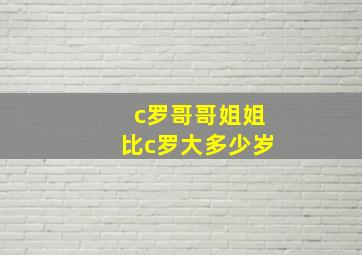 c罗哥哥姐姐
比c罗大多少岁